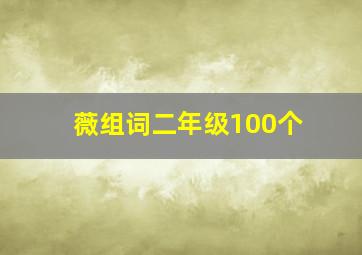 薇组词二年级100个